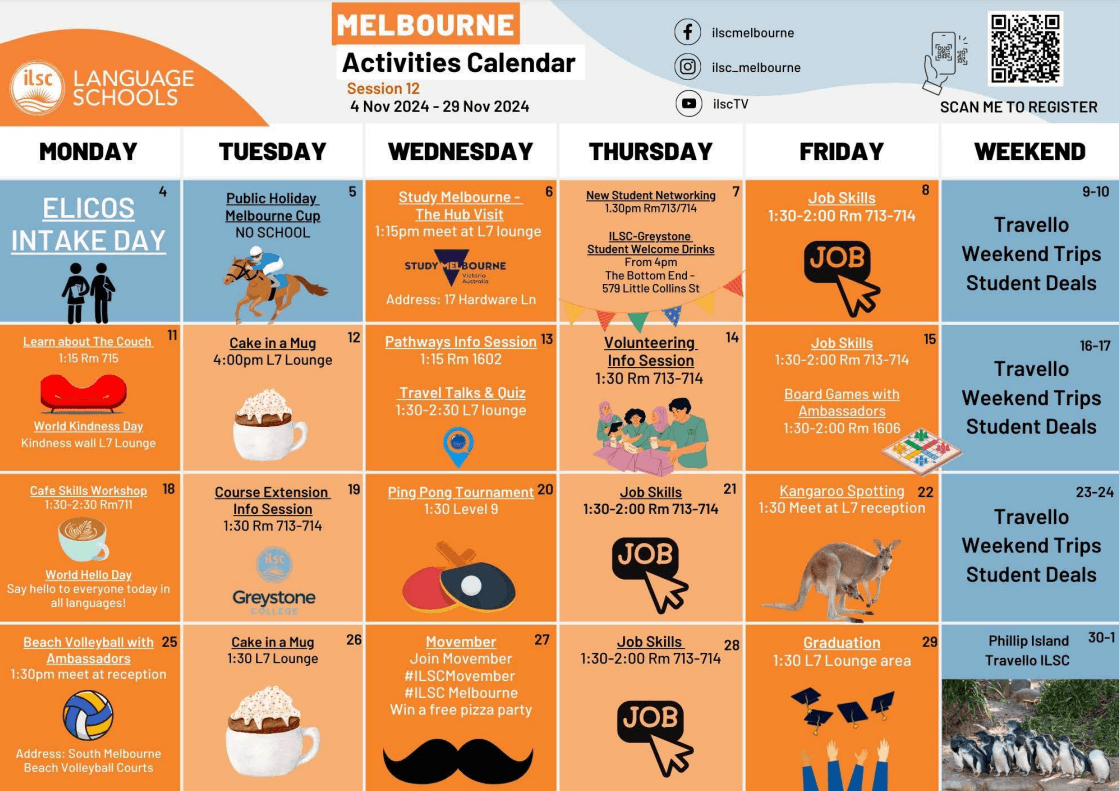 ilsc LANGUAGE SCHOOLS

MELBOURNE
Activities Calendar
Session 12
4 Nov 2024 - 29 Nov 2024

ilscmelbourne
ilsc_melbourne
ilscTV

SCAN ME TO REGISTER

| MONDAY | TUESDAY | WEDNESDAY | THURSDAY | FRIDAY | WEEKEND |
|---|---|---|---|---|---|
| 4 ELICOS INTAKE DAY | 5 Public Holiday Melbourne Cup NO SCHOOL | 6 Study Melbourne - The Hub Visit 1:15pm meet at L7 lounge STUDY MELBOURNE Victoria Australia Address: 17 Hardware Ln | 7 New Student Networking 1.30pm Rm713/714 ILSC-Greystone Student Welcome Drinks From 4pm The Bottom End - 579 Little Collins St | 8 Job Skills 1:30-2:00 Rm 713-714 JOB | 9-10 Travello Weekend Trips Student Deals |
| 11 Learn about The Couch 1:15 Rm 715 World Kindness Day Kindness wall L7 Lounge | 12 Cake in a Mug 4:00pm L7 Lounge | 13 Pathways Info Session 1:15 Rm 1602 Travel Talks & Quiz 1:30-2:30 L7 lounge | 14 Volunteering Info Session 1:30 Rm 713-714 | 15 Job Skills 1:30-2:00 Rm 713-714 Board Games with Ambassadors 1:30-2:00 Rm 1606 | 16-17 Travello Weekend Trips Student Deals |
| 18 Cafe Skills Workshop 1:30-2:30 Rm711 World Hello Day Say hello to everyone today in all languages! | 19 Course Extension Info Session 1:30 Rm 713-714 ILSC Greystone COLLEGE | 20 Ping Pong Tournament 1:30 Level 9 | 21 Job Skills 1:30-2:00 Rm 713-714 JOB | 22 Kangaroo Spotting 1:30 Meet at L7 reception | 23-24 Travello Weekend Trips Student Deals |
| 25 Beach Volleyball with Ambassadors 1:30pm meet at reception Address: South Melbourne Beach Volleyball Courts | 26 Cake in a Mug 1:30 L7 Lounge | 27 Movember Join Movember #ILSCMovember #ILSC Melbourne Win a free pizza party | 28 Job Skills 1:30-2:00 Rm 713-714 JOB | 29 Graduation 1:30 L7 Lounge area | 30-1 Phillip Island Travello ILSC |